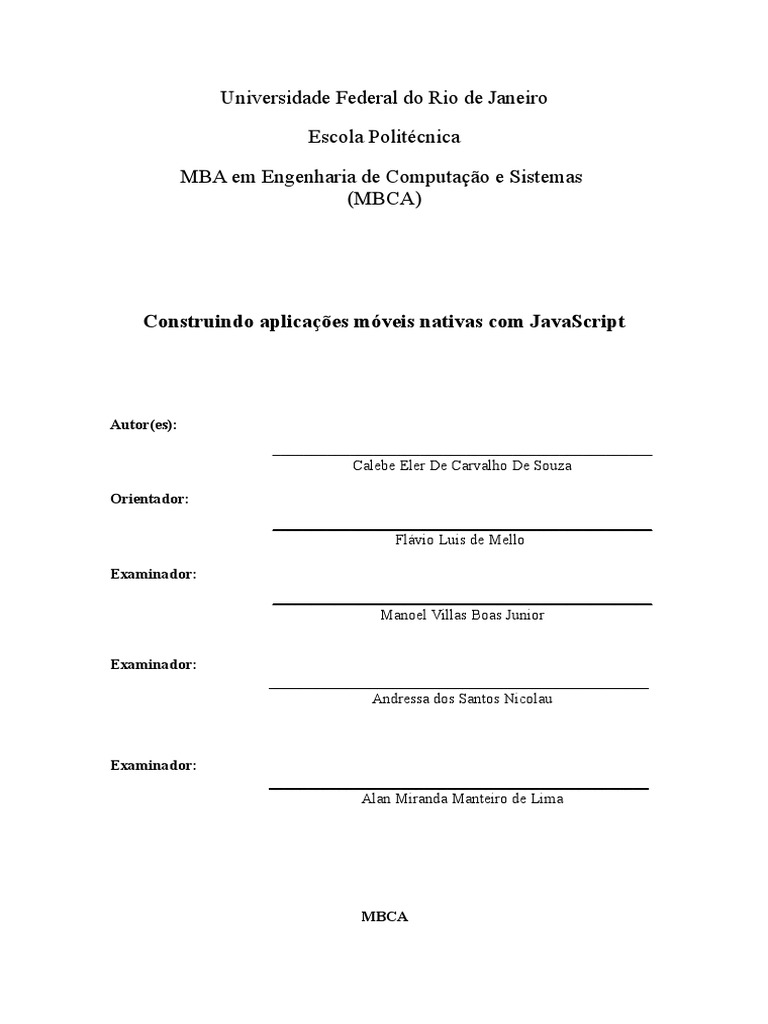 Universidade Federal do Rio de Janeiro

Escola Politécnica

MBA em Engenharia de Computação e Sistemas (MBCA)

Construindo aplicações móveis nativas com JavaScript

Autor(es):

Calebe Eler De Carvalho De Souza

Orientador:

Flávio Luis de Mello

Examinador:

Manoel Villas Boas Junior

Examinador:

Andressa dos Santos Nicolau

Examinador:

Alan Miranda Manteiro de Lima

MBCA